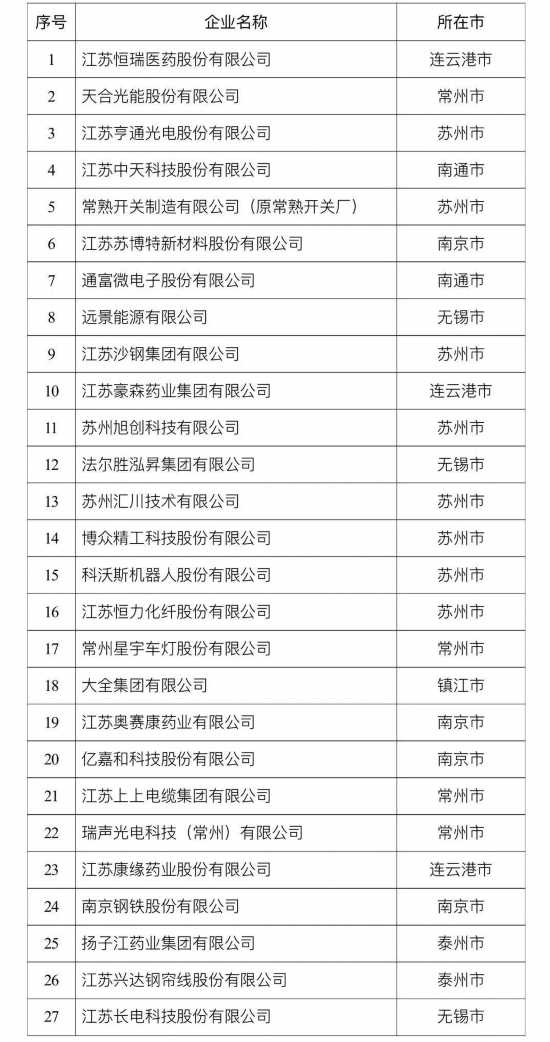 | 序号 | 企业名称 | 所在市 |
|---|---|---|
| 1 | 江苏恒瑞医药股份有限公司 | 连云港市 |
| 2 | 天合光能股份有限公司 | 常州市 |
| 3 | 江苏亨通光电股份有限公司 | 苏州市 |
| 4 | 江苏中天科技股份有限公司 | 南通市 |
| 5 | 常熟开关制造有限公司（原常熟开关厂） | 苏州市 |
| 6 | 江苏苏博特新材料股份有限公司 | 南京市 |
| 7 | 通富微电子股份有限公司 | 南通市 |
| 8 | 远景能源有限公司 | 无锡市 |
| 9 | 江苏沙钢集团有限公司 | 苏州市 |
| 10 | 江苏豪森药业集团有限公司 | 连云港市 |
| 11 | 苏州旭创科技有限公司 | 苏州市 |
| 12 | 法尔胜泓昇集团有限公司 | 无锡市 |
| 13 | 苏州汇川技术有限公司 | 苏州市 |
| 14 | 博众精工科技股份有限公司 | 苏州市 |
| 15 | 科沃斯机器人股份有限公司 | 苏州市 |
| 16 | 江苏恒力化纤股份有限公司 | 苏州市 |
| 17 | 常州星宇车灯股份有限公司 | 常州市 |
| 18 | 大全集团有限公司 | 镇江市 |
| 19 | 江苏奥赛康药业有限公司 | 南京市 |
| 20 | 亿嘉和科技股份有限公司 | 南京市 |
| 21 | 江苏上上电缆集团有限公司 | 常州市 |
| 22 | 瑞声光电科技（常州）有限公司 | 常州市 |
| 23 | 江苏康缘药业股份有限公司 | 连云港市 |
| 24 | 南京钢铁股份有限公司 | 南京市 |
| 25 | 扬子江药业集团有限公司 | 泰州市 |
| 26 | 江苏兴达钢帘线股份有限公司 | 泰州市 |
| 27 | 江苏长电科技股份有限公司 | 无锡市 |